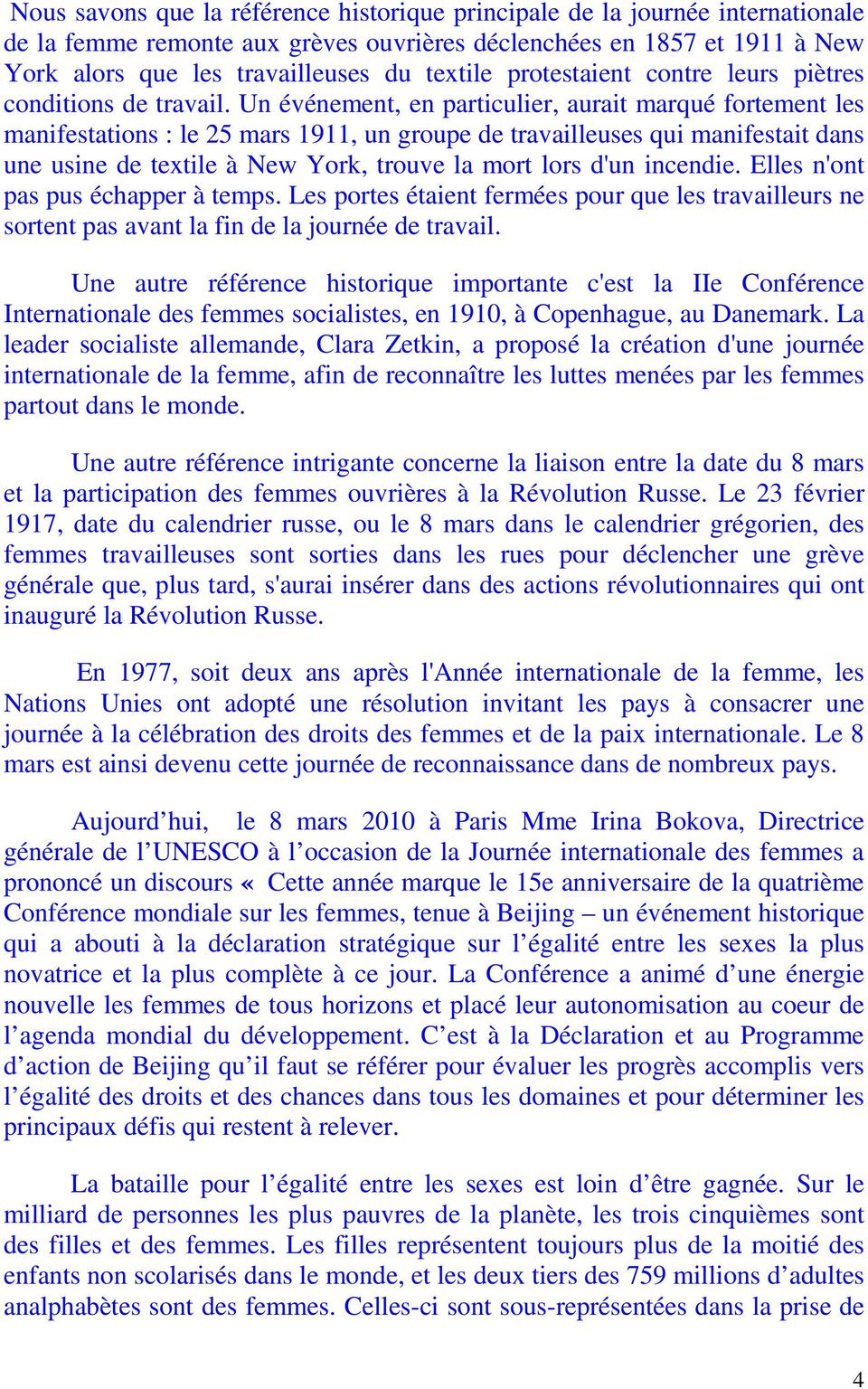 Nous savons que la référence historique principale de la journée internationale de la femme remonte aux grèves ouvrières déclenchées en 1857 et 1911 à New York alors que les travailleuses du textile protestaient contre leurs piètres conditions de travail. Un événement, en particulier, aurait marqué fortement les manifestations : le 25 mars 1911, un groupe de travailleuses qui manifestait dans une usine de textile à New York, trouve la mort lors d'un incendie. Elles n'ont pas pus échapper à temps. Les portes étaient fermées pour que les travailleurs ne sortent pas avant la fin de la journée de travail.

Une autre référence historique importante c'est la IIe Conférence Internationale des femmes socialistes, en 1910, à Copenhague, au Danemark. La leader socialiste allemande, Clara Zetkin, a proposé la création d'une journée internationale de la femme, afin de reconnaître les luttes menées par les femmes partout dans le monde.

Une autre référence intrigante concerne la liaison entre la date du 8 mars et la participation des femmes ouvrières à la Révolution Russe. Le 23 février 1917, date du calendrier russe, ou le 8 mars dans le calendrier grégorien, des femmes travailleuses sont sorties dans les rues pour déclencher une grève générale que, plus tard, s'aurai insérer dans des actions révolutionnaires qui ont inauguré la Révolution Russe.

En 1977, soit deux ans après l'Année internationale de la femme, les Nations Unies ont adopté une résolution invitant les pays à consacrer une journée à la célébration des droits des femmes et de la paix internationale. Le 8 mars est ainsi devenu cette journée de reconnaissance dans de nombreux pays.

Aujourd’hui, le 8 mars 2010 à Paris Mme Irina Bokova, Directrice générale de l’UNESCO à l’occasion de la Journée internationale des femmes a prononcé un discours « Cette année marque le 15e anniversaire de la quatrième Conférence mondiale sur les femmes, tenue à Beijing – un événement historique qui a abouti à la déclaration stratégique sur l’égalité entre les sexes la plus novatrice et la plus complète à ce jour. La Conférence a animé d’une énergie nouvelle les femmes de tous horizons et placé leur autonomisation au coeur de l’agenda mondial du développement. C’est à la Déclaration et au Programme d’action de Beijing qu’il faut se référer pour évaluer les progrès accomplis vers l’égalité des droits et des chances dans tous les domaines et pour déterminer les principaux défis qui restent à relever.

La bataille pour l’égalité entre les sexes est loin d’être gagnée. Sur le milliard de personnes les plus pauvres de la planète, les trois cinquièmes sont des filles et des femmes. Les filles représentent toujours plus de la moitié des enfants non scolarisés dans le monde, et les deux tiers des 759 millions d’adultes analphabètes sont des femmes. Celles-ci sont sous-représentées dans la prise de

4